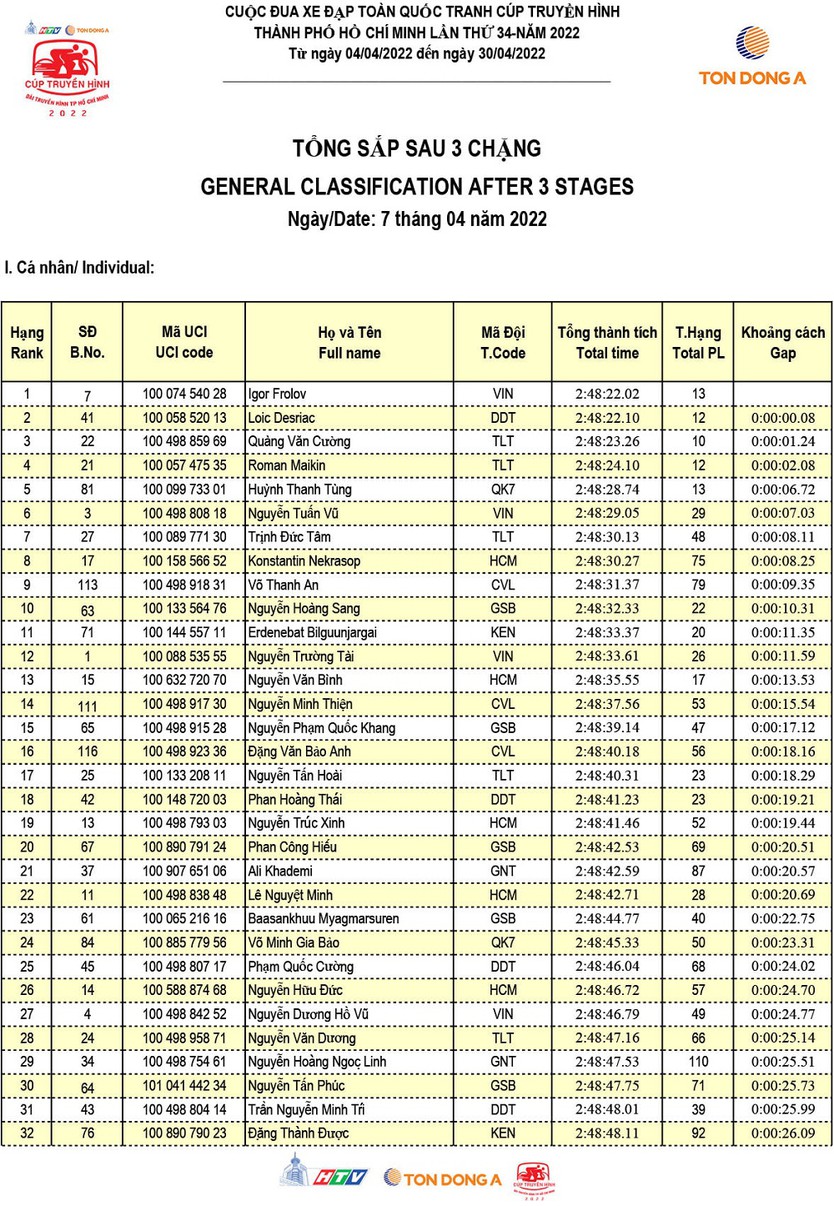 HTV TON DONG A
CÚP TRUYỀN HÌNH
ĐÀI TRUYỀN HÌNH TP HỒ CHÍ MINH
2022

CUỘC ĐUA XE ĐẠP TOÀN QUỐC TRANH CÚP TRUYỀN HÌNH
THÀNH PHỐ HỒ CHÍ MINH LẦN THỨ 34-NĂM 2022
Từ ngày 04/04/2022 đến ngày 30/04/2022

TON DONG A

TỔNG SẮP SAU 3 CHẶNG
GENERAL CLASSIFICATION AFTER 3 STAGES
Ngày/Date: 7 tháng 04 năm 2022

I. Cá nhân/ Individual:

| Hạng Rank | SĐ B.No. | Mã UCI UCI code | Họ và Tên Full name | Mã Đội T.Code | Tổng thành tích Total time | T.Hạng Total PL | Khoảng cách Gap |
|---|---|---|---|---|---|---|---|
| 1 | 7 | 100 074 540 28 | Igor Frolov | VIN | 2:48:22.02 | 13 | |
| 2 | 41 | 100 058 520 13 | Loic Desriac | DDT | 2:48:22.10 | 12 | 0:00:00.08 |
| 3 | 22 | 100 498 859 69 | Quàng Văn Cường | TLT | 2:48:23.26 | 10 | 0:00:01.24 |
| 4 | 21 | 100 057 475 35 | Roman Maikin | TLT | 2:48:24.10 | 12 | 0:00:02.08 |
| 5 | 81 | 100 099 733 01 | Huỳnh Thanh Tùng | QK7 | 2:48:28.74 | 13 | 0:00:06.72 |
| 6 | 3 | 100 498 808 18 | Nguyễn Tuấn Vũ | VIN | 2:48:29.05 | 29 | 0:00:07.03 |
| 7 | 27 | 100 089 771 30 | Trịnh Đức Tâm | TLT | 2:48:30.13 | 48 | 0:00:08.11 |
| 8 | 17 | 100 158 566 52 | Konstantin Nekrasop | HCM | 2:48:30.27 | 75 | 0:00:08.25 |
| 9 | 113 | 100 498 918 31 | Võ Thanh An | CVL | 2:48:31.37 | 79 | 0:00:09.35 |
| 10 | 63 | 100 133 564 76 | Nguyễn Hoàng Sang | GSB | 2:48:32.33 | 22 | 0:00:10.31 |
| 11 | 71 | 100 144 557 11 | Erdenebat Bilguunjargai | KEN | 2:48:33.37 | 20 | 0:00:11.35 |
| 12 | 1 | 100 088 535 55 | Nguyễn Trường Tài | VIN | 2:48:33.61 | 26 | 0:00:11.59 |
| 13 | 15 | 100 632 720 70 | Nguyễn Văn Bình | HCM | 2:48:35.55 | 17 | 0:00:13.53 |
| 14 | 111 | 100 498 917 30 | Nguyễn Minh Thiện | CVL | 2:48:37.56 | 53 | 0:00:15.54 |
| 15 | 65 | 100 498 915 28 | Nguyễn Phạm Quốc Khang | GSB | 2:48:39.14 | 47 | 0:00:17.12 |
| 16 | 116 | 100 498 923 36 | Đặng Văn Bảo Anh | CVL | 2:48:40.18 | 56 | 0:00:18.16 |
| 17 | 25 | 100 133 208 11 | Nguyễn Tấn Hoài | TLT | 2:48:40.31 | 23 | 0:00:18.29 |
| 18 | 42 | 100 148 720 03 | Phan Hoàng Thái | DDT | 2:48:41.23 | 23 | 0:00:19.21 |
| 19 | 13 | 100 498 793 03 | Nguyễn Trúc Xinh | HCM | 2:48:41.46 | 52 | 0:00:19.44 |
| 20 | 67 | 100 890 791 24 | Phan Công Hiếu | GSB | 2:48:42.53 | 69 | 0:00:20.51 |
| 21 | 37 | 100 907 651 06 | Ali Khademi | GNT | 2:48:42.59 | 87 | 0:00:20.57 |
| 22 | 11 | 100 498 838 48 | Lê Nguyệt Minh | HCM | 2:48:42.71 | 28 | 0:00:20.69 |
| 23 | 61 | 100 065 216 16 | Baasankhuu Myagmarsuren | GSB | 2:48:44.77 | 40 | 0:00:22.75 |
| 24 | 84 | 100 885 779 56 | Võ Minh Gia Bảo | QK7 | 2:48:45.33 | 50 | 0:00:23.31 |
| 25 | 45 | 100 498 807 17 | Phạm Quốc Cường | DDT | 2:48:46.04 | 68 | 0:00:24.02 |
| 26 | 14 | 100 588 874 68 | Nguyễn Hữu Đức | HCM | 2:48:46.72 | 57 | 0:00:24.70 |
| 27 | 4 | 100 498 842 52 | Nguyễn Dương Hồ Vũ | VIN | 2:48:46.79 | 49 | 0:00:24.77 |
| 28 | 24 | 100 498 958 71 | Nguyễn Văn Dương | TLT | 2:48:47.16 | 66 | 0:00:25.14 |
| 29 | 34 | 100 498 754 61 | Nguyễn Hoàng Ngọc Linh | GNT | 2:48:47.53 | 110 | 0:00:25.51 |
| 30 | 64 | 101 041 442 34 | Nguyễn Tấn Phúc | GSB | 2:48:47.75 | 71 | 0:00:25.73 |
| 31 | 43 | 100 498 804 14 | Trần Nguyễn Minh Trí | DDT | 2:48:48.01 | 39 | 0:00:25.99 |
| 32 | 76 | 100 890 790 23 | Đặng Thành Được | KEN | 2:48:48.11 | 92 | 0:00:26.09 |

HTV TON DONG A CÚP TRUYỀN HÌNH